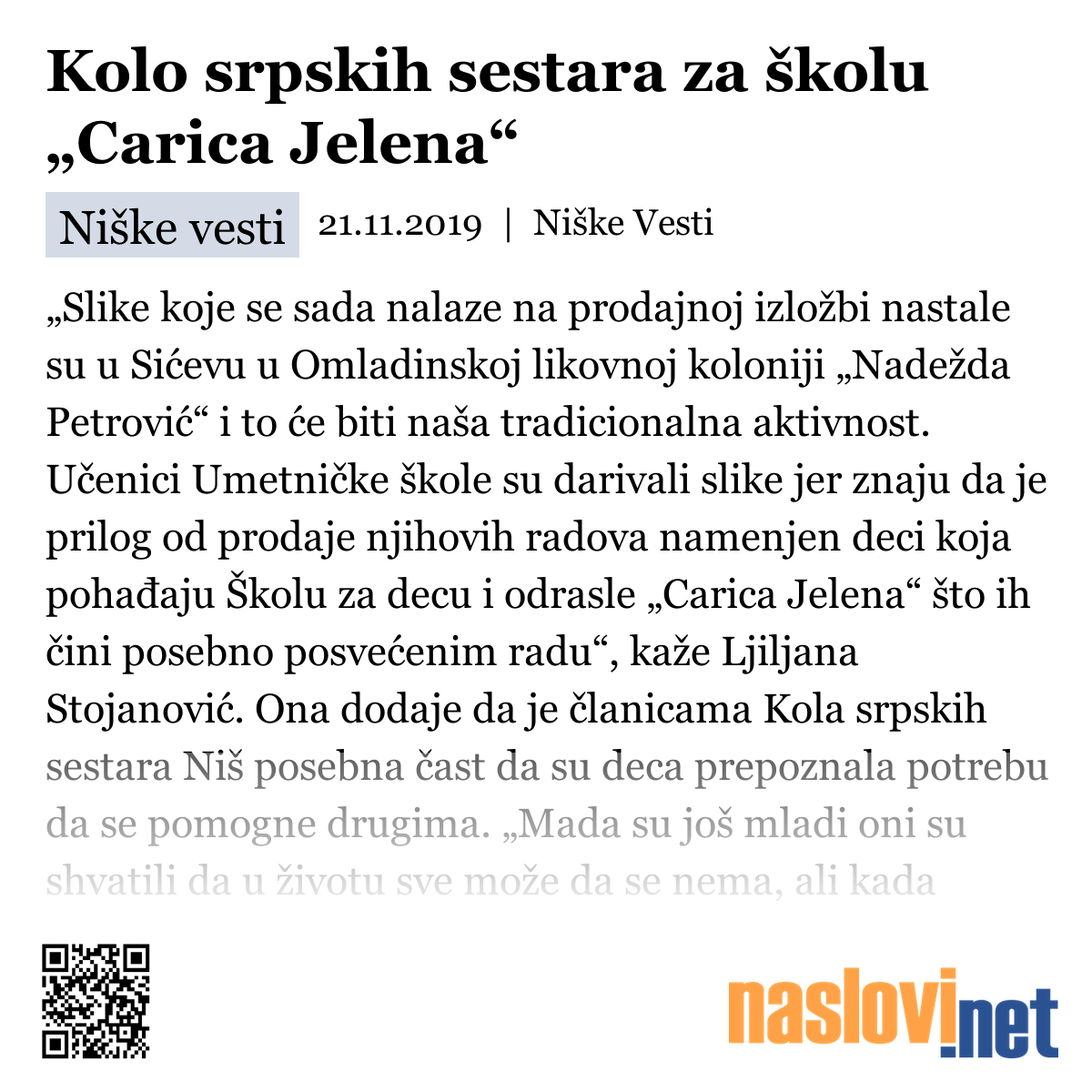 Kolo srpskih sestara za školu „Carica Jelena“

Niške vesti 21.11.2019 | Niške Vesti

„Slike koje se sada nalaze na prodajnoj izložbi nastale su u Sićevu u Omladinskoj likovnoj koloniji „Nadežda Petrović“ i to će biti naša tradicionalna aktivnost. Učenici Umetničke škole su darivali slike jer znaju da je prilog od prodaje njihovih radova namenjen deci koja pohađaju Školu za decu i odrasle „Carica Jelena“ što ih čini posebno posvećenim radu“, kaže Ljiljana Stojanović. Ona dodaje da je članicama Kola srpskih sestara Niš posebna čast da su deca prepoznala potrebu da se pomogne drugima. „Mada su još mladi oni su shvatili da u životu sve može da se nema, ali kada

naslovi.net